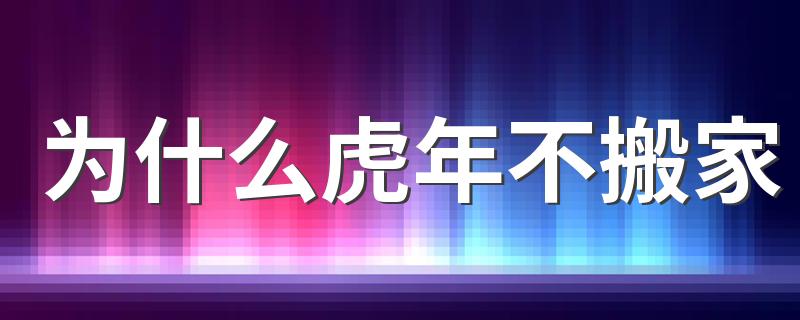 为什么虎年不搬家